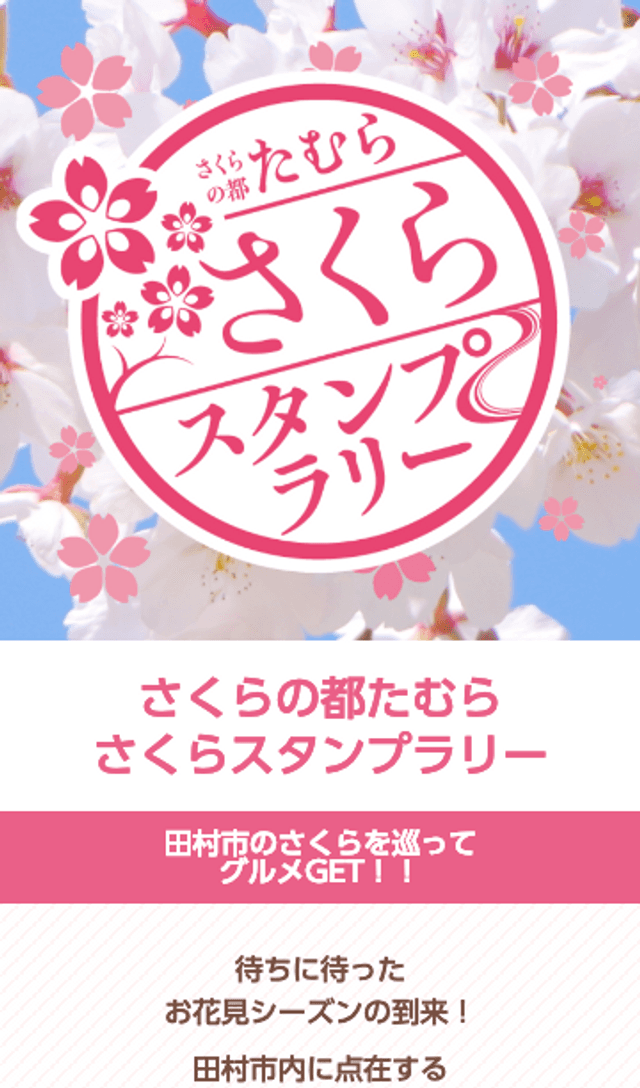 さくらの都 たむら
さくら
スタンプラリー

さくらの都たむら
さくらスタンプラリー

田村市のさくらを巡って
グルメGET！！

待ちに待った
お花見シーズンの到来！

田村市内に点在する